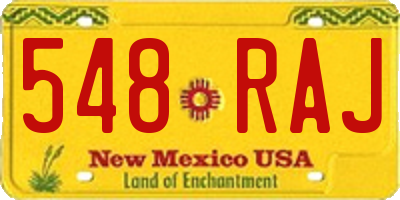 548 RAJ

New Mexico USA
Land of Enchantment